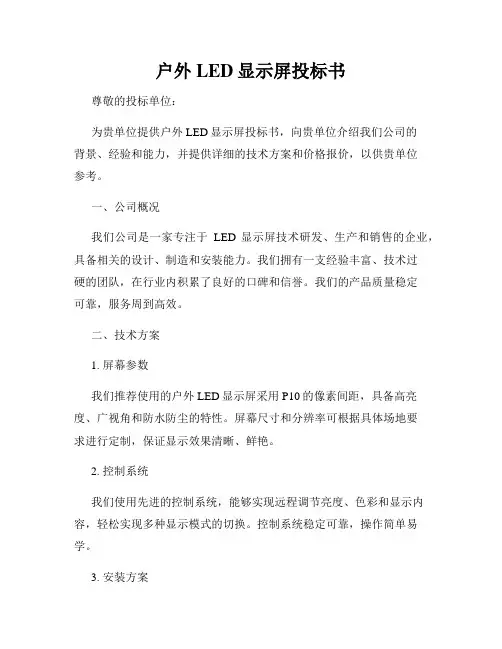 户外 LED 显示屏投标书

尊敬的投标单位：

为贵单位提供户外 LED 显示屏投标书，向贵单位介绍我们公司的背景、经验和能力，并提供详细的技术方案和价格报价，以供贵单位参考。

一、公司概况

我们公司是一家专注于 LED 显示屏技术研发、生产和销售的企业，具备相关的设计、制造和安装能力。我们拥有一支经验丰富、技术过硬的团队，在行业内积累了良好的口碑和信誉。我们的产品质量稳定可靠，服务周到高效。

二、技术方案

1. 屏幕参数

我们推荐使用的户外 LED 显示屏采用 P10 的像素间距，具备高亮度、广视角和防水防尘的特性。屏幕尺寸和分辨率可根据具体场地要求进行定制，保证显示效果清晰、鲜艳。

2. 控制系统

我们使用先进的控制系统，能够实现远程调节亮度、色彩和显示内容，轻松实现多种显示模式的切换。控制系统稳定可靠，操作简单易学。

3. 安装方案